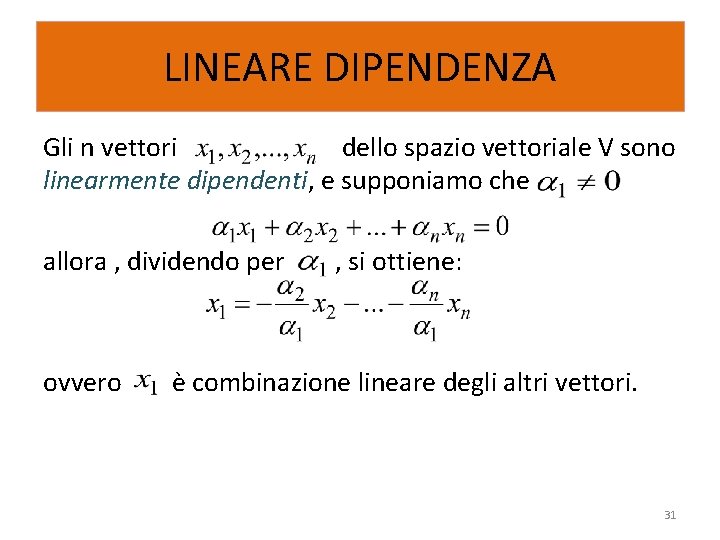 LINEARE DIPENDENZA

Gli n vettori $x_1, x_2, ..., x_n$ dello spazio vettoriale V sono linearmente dipendenti, e supponiamo che $\alpha_1 \neq 0$

$\alpha_1 x_1 + \alpha_2 x_2 + ... + \alpha_n x_n = 0$

allora , dividendo per $\alpha_1$ , si ottiene:

$x_1 = -\frac{\alpha_2}{\alpha_1} x_2 - ... - \frac{\alpha_n}{\alpha_1} x_n$

ovvero $x_1$ è combinazione lineare degli altri vettori.

31